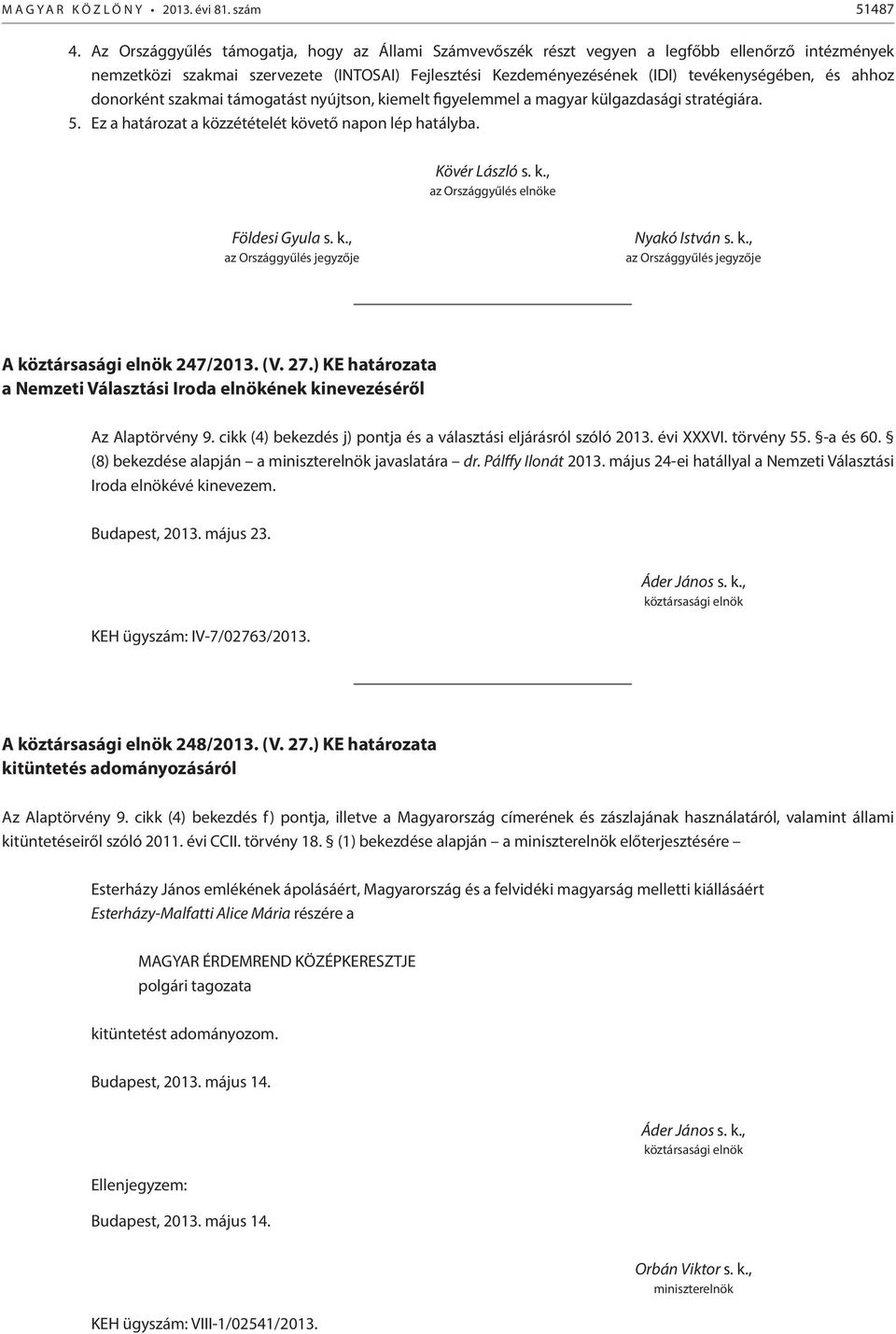 MAGYAR KÖZLÖNY • 2013. évi 81. szám 51487

4. Az Országgyűlés támogatja, hogy az Állami Számvevőszék részt vegyen a legfőbb ellenőrző intézmények nemzetközi szakmai szervezete (INTOSAI) Fejlesztési Kezdeményezésének (IDI) tevékenységében, és ahhoz donorként szakmai támogatást nyújtson, kiemelt figyelemmel a magyar külgazdasági stratégiára.
5. Ez a határozat a közzétételét követő napon lép hatályba.

Kövér László s. k.,
az Országgyűlés elnöke

Földesi Gyula s. k.,
az Országgyűlés jegyzője

Nyakó István s. k.,
az Országgyűlés jegyzője

A köztársasági elnök 247/2013. (V. 27.) KE határozata
a Nemzeti Választási Iroda elnökének kinevezéséről

Az Alaptörvény 9. cikk (4) bekezdés j) pontja és a választási eljárásról szóló 2013. évi XXXVI. törvény 55. §-a és 60. § (8) bekezdése alapján – a miniszterelnök javaslatára – dr. Pálffy Ilonát 2013. május 24-ei hatállyal a Nemzeti Választási Iroda elnökévé kinevezem.

Budapest, 2013. május 23.

Áder János s. k.,
köztársasági elnök

KEH ügyszám: IV-7/02763/2013.

A köztársasági elnök 248/2013. (V. 27.) KE határozata
kitüntetés adományozásáról

Az Alaptörvény 9. cikk (4) bekezdés f) pontja, illetve a Magyarország címerének és zászlajának használatáról, valamint állami kitüntetéseiről szóló 2011. évi CCII. törvény 18. § (1) bekezdése alapján – a miniszterelnök előterjesztésére –

Esterházy János emlékének ápolásáért, Magyarország és a felvidéki magyarság melletti kiállásáért Esterházy-Malfatti Alice Mária részére a

MAGYAR ÉRDEMREND KÖZÉPKERESZTJE
polgári tagozata

kitüntetést adományozom.

Budapest, 2013. május 14.

Áder János s. k.,
köztársasági elnök

Ellenjegyzem:

Budapest, 2013. május 14.

Orbán Viktor s. k.,
miniszterelnök

KEH ügyszám: VIII-1/02541/2013.